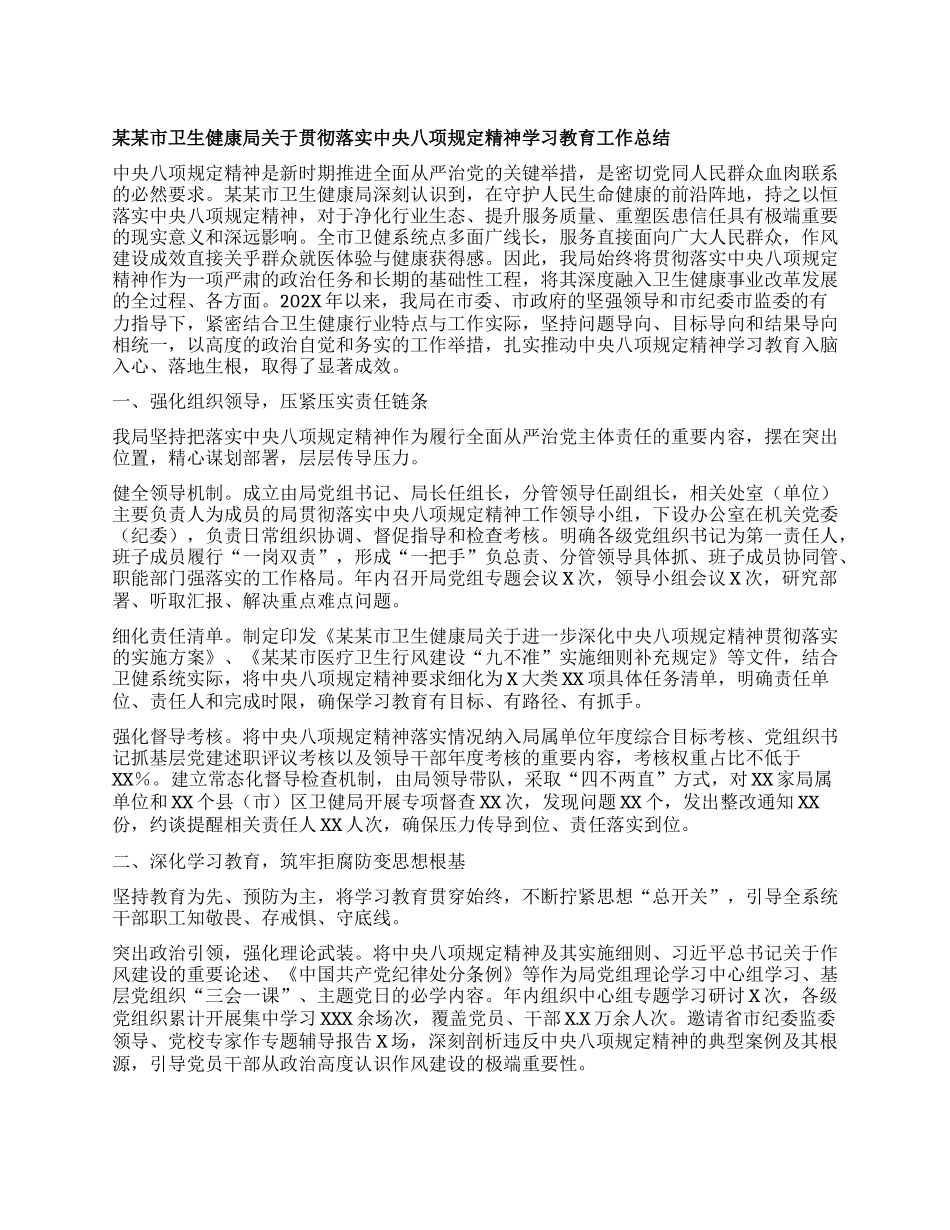 某某市卫生健康局关于贯彻落实中央八项规定精神学习教育工作总结

中央八项规定精神是新时期推进全面从严治党的关键举措，是密切党同人民群众血肉联系的必然要求。某某市卫生健康局深刻认识到，在守护人民生命健康的前沿阵地，持之以恒落实中央八项规定精神，对于净化行业生态、提升服务质量、重塑医患信任具有极端重要的现实意义和深远影响。全市卫健系统点多面广线长，服务直接面向广大人民群众，作风建设成效直接关乎群众就医体验与健康获得感。因此，我局始终将贯彻落实中央八项规定精神作为一项严肃的政治任务和长期的基础性工程，将其深度融入卫生健康事业改革发展的全过程、各方面。202X年以来，我局在市委、市政府的坚强领导和市纪委市监委的有力指导下，紧密结合卫生健康行业特点与工作实际，坚持问题导向、目标导向和结果导向相统一，以高度的政治自觉和务实的工作举措，扎实推动中央八项规定精神学习教育入脑入心、落地生根，取得了显著成效。

一、强化组织领导，压紧压实责任链条

我局坚持把落实中央八项规定精神作为履行全面从严治党主体责任的重要内容，摆在突出位置，精心谋划部署，层层传导压力。

健全领导机制。成立由局党组书记、局长任组长，分管领导任副组长，相关处室（单位）主要负责人为成员的局贯彻落实中央八项规定精神工作领导小组，下设办公室在机关党委（纪委），负责日常组织协调、督促指导和检查考核。明确各级党组织书记为第一责任人，班子成员履行“一岗双责”，形成“一把手”负总责、分管领导具体抓、班子成员协同管、职能部门强落实的工作格局。年内召开局党组专题会议X次，领导小组会议X次，研究部署、听取汇报、解决重点难点问题。

细化责任清单。制定印发《某某市卫生健康局关于进一步深化中央八项规定精神贯彻落实的实施方案》、《某某市医疗卫生行风建设“九不准”实施细则补充规定》等文件，结合卫健系统实际，将中央八项规定精神要求细化为X大类XX项具体任务清单，明确责任单位、责任人和完成时限，确保学习教育有目标、有路径、有抓手。

强化督导考核。将中央八项规定精神落实情况纳入局属单位年度综合目标考核、党组织书记抓基层党建述职评议考核以及领导干部年度考核的重要内容，考核权重占比不低于XX%。建立常态化督导检查机制，由局领导带队，采取“四不两直”方式，对XX家局属单位和XX个县（市）区卫健局开展专项督查XX次，发现问题XX个，发出整改通知XX份，约谈提醒相关责任人XX人次，确保压力传导到位、责任落实到位。

二、深化学习教育，筑牢拒腐防变思想根基

坚持教育为先、预防为主，将学习教育贯穿始终，不断拧紧思想“总开关”，引导全系统干部职工知敬畏、存戒惧、守底线。

突出政治引领，强化理论武装。将中央八项规定精神及其实施细则、习近平总书记关于作风建设的重要论述、《中国共产党纪律处分条例》等作为局党组理论学习中心组学习、基层党组织“三会一课”、主题党日的必学内容。年内组织中心组专题学习研讨X次，各级党组织累计开展集中学习XXX余场次，覆盖党员、干部X.X万余人次。邀请省市纪委监委领导、党校专家作专题辅导报告X场，深刻剖析违反中央八项规定精神的典型案例及其根源，引导党员干部从政治高度认识作风建设的极端重要性。